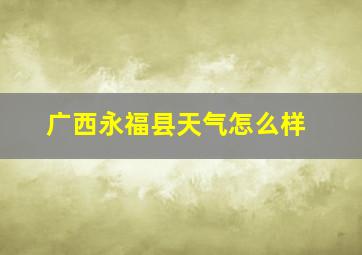 广西永福县天气怎么样